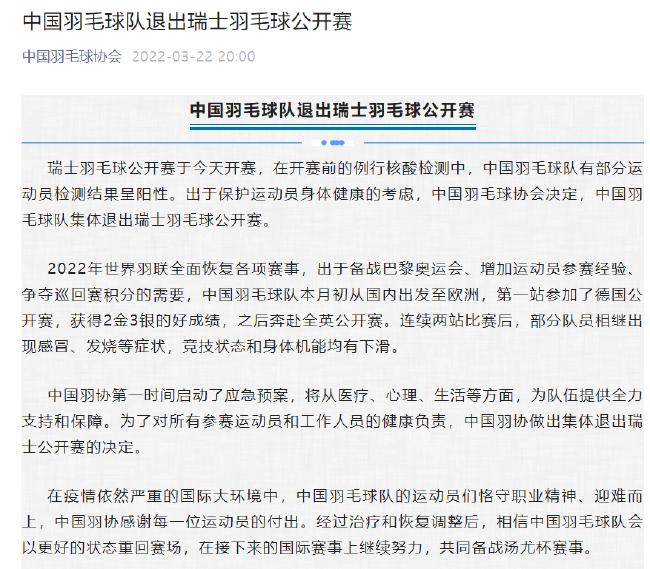 中国羽毛球队退出瑞士羽毛球公开赛

中国羽毛球协会 2022-03-22 20:00

中国羽毛球队退出瑞士羽毛球公开赛

瑞士羽毛球公开赛于今天开赛，在开赛前的例行核酸检测中，中国羽毛球队有部分运动员检测结果呈阳性。出于保护运动员身体健康的考虑，中国羽毛球协会决定，中国羽毛球队集体退出瑞士羽毛球公开赛。

2022年世界羽联全面恢复各项赛事，出于备战巴黎奥运会、增加运动员参赛经验、争夺巡回赛积分的需要，中国羽毛球队本月初从国内出发至欧洲，第一站参加了德国公开赛，获得2金3银的好成绩，之后奔赴全英公开赛。连续两站比赛后，部分队员相继出现感冒、发烧等症状，竞技状态和身体机能均有下滑。

中国羽协第一时间启动了应急预案，将从医疗、心理、生活等方面，为队伍提供全力支持和保障。为了对所有参赛运动员和工作人员的健康负责，中国羽协做出集体退出瑞士公开赛的决定。

在疫情依然严重的国际大环境中，中国羽毛球队的运动员们恪守职业精神、迎难而上，中国羽协感谢每一位运动员的付出。经过治疗和恢复调整后，相信中国羽毛球队会以更好的状态重回赛场，在接下来的国际赛事上继续努力，共同备战汤尤杯赛事。